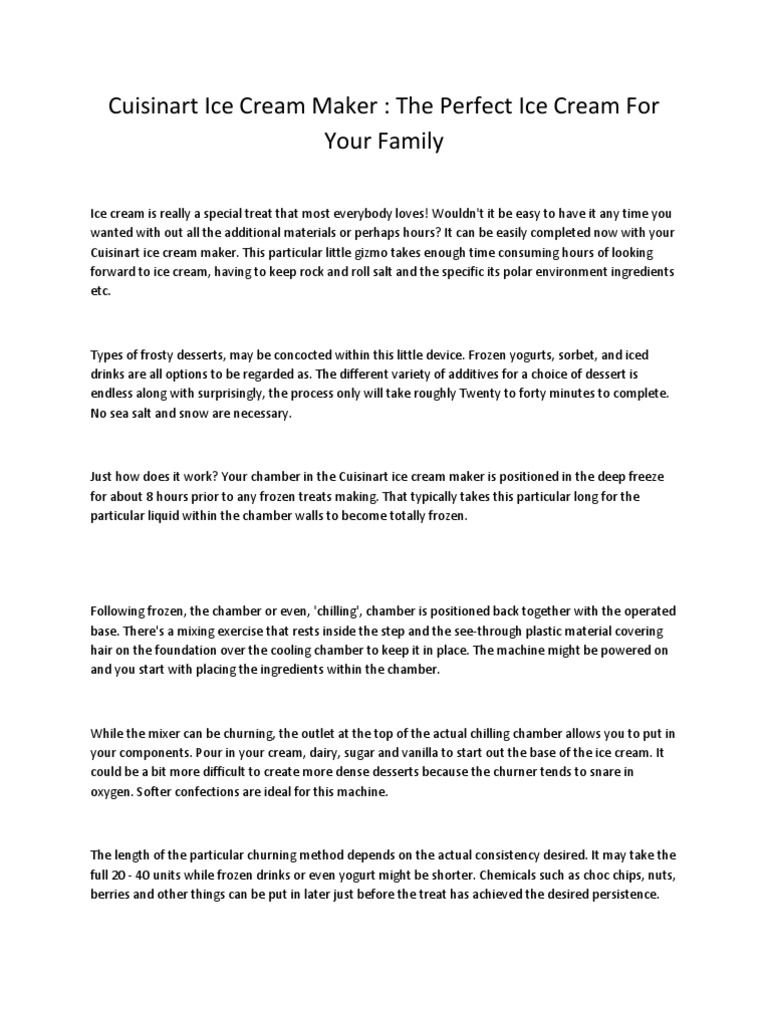 Cuisinart Ice Cream Maker : The Perfect Ice Cream For Your Family

Ice cream is really a special treat that most everybody loves! Wouldn't it be easy to have it any time you wanted with out all the additional materials or perhaps hours? It can be easily completed now with your Cuisinart ice cream maker. This particular little gizmo takes enough time consuming hours of looking forward to ice cream, having to keep rock and roll salt and the specific its polar environment ingredients etc.

Types of frosty desserts, may be concocted within this little device. Frozen yogurts, sorbet, and iced drinks are all options to be regarded as. The different variety of additives for a choice of dessert is endless along with surprisingly, the process only will take roughly Twenty to forty minutes to complete. No sea salt and snow are necessary.

Just how does it work? Your chamber in the Cuisinart ice cream maker is positioned in the deep freeze for about 8 hours prior to any frozen treats making. That typically takes this particular long for the particular liquid within the chamber walls to become totally frozen.

Following frozen, the chamber or even, 'chilling', chamber is positioned back together with the operated base. There's a mixing exercise that rests inside the step and the see-through plastic material covering hair on the foundation over the cooling chamber to keep it in place. The machine might be powered on and you start with placing the ingredients within the chamber.

While the mixer can be churning, the outlet at the top of the actual chilling chamber allows you to put in your components. Pour in your cream, dairy, sugar and vanilla to start out the base of the ice cream. It could be a bit more difficult to create more dense desserts because the churner tends to snare in oxygen. Softer confections are ideal for this machine.

The length of the particular churning method depends on the actual consistency desired. It may take the full 20 - 40 units while frozen drinks or even yogurt might be shorter. Chemicals such as choc chips, nuts, berries and other things can be put in later just before the treat has achieved the desired persistence.